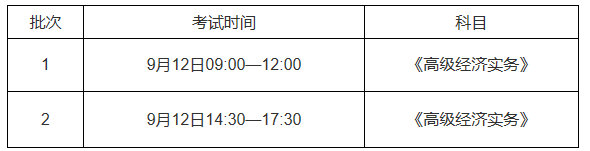 | 批次 | 考试时间 | 科目 |
|---|---|---|
| 1 | 9月12日09:00—12:00 | 《高级经济实务》 |
| 2 | 9月12日14:30—17:30 | 《高级经济实务》 |